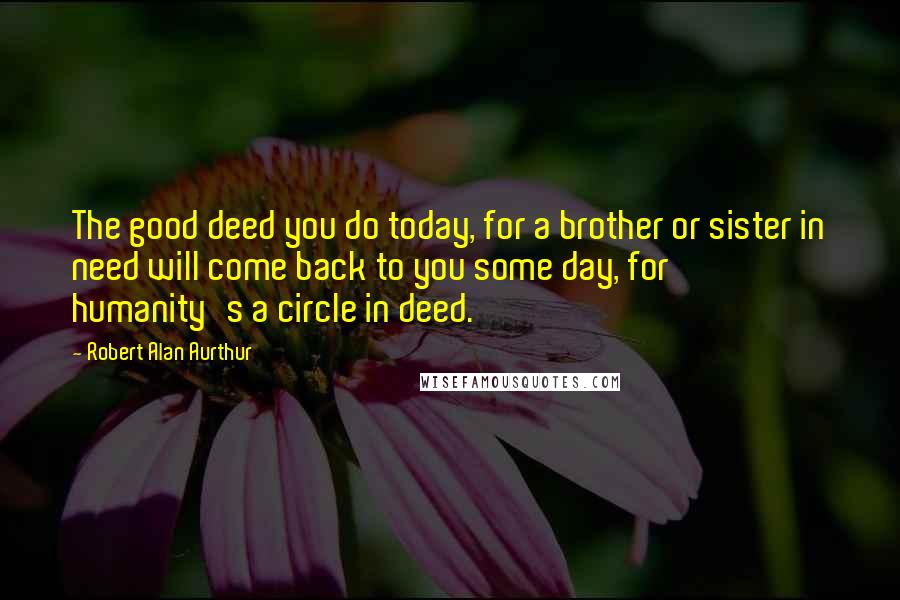 The good deed you do today, for a brother or sister in need will come back to you some day, for humanity's a circle in deed.

- Robert Alan Aurthur

WISEFAMOUSQUOTES.COM